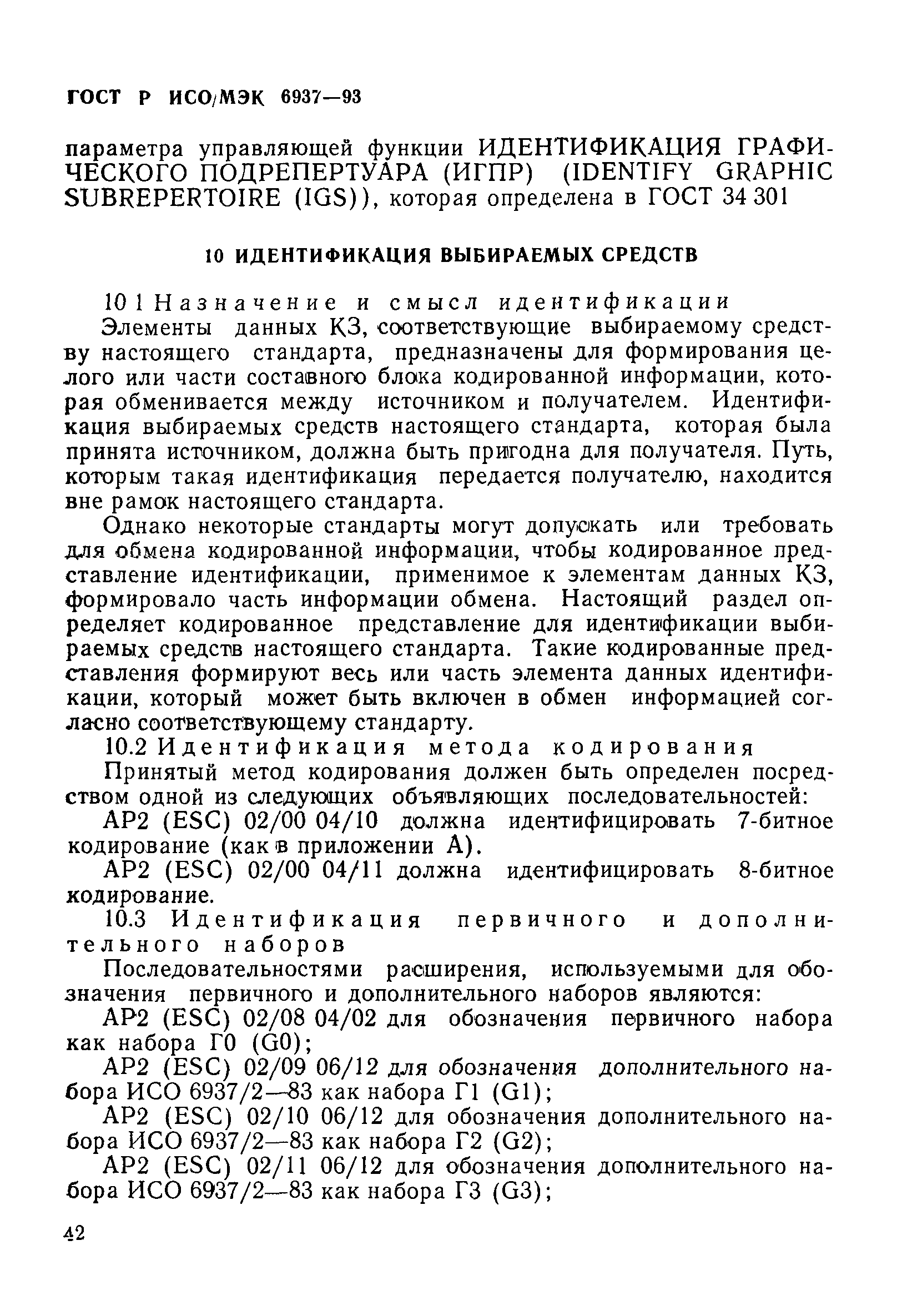 ГОСТ Р ИСО/МЭК 6937—93

параметра управляющей функции ИДЕНТИФИКАЦИЯ ГРАФИЧЕСКОГО ПОДРЕПЕРТУАРА (ИГПР) (IDENTIFY GRAPHIC SUBREPERTOIRE (IGS)), которая определена в ГОСТ 34 301

10 ИДЕНТИФИКАЦИЯ ВЫБИРАЕМЫХ СРЕДСТВ

10 1 Назначение и смысл идентификации

Элементы данных КЗ, соответствующие выбираемому средству настоящего стандарта, предназначены для формирования целого или части составного блока кодированной информации, которая обменивается между источником и получателем. Идентификация выбираемых средств настоящего стандарта, которая была принята источником, должна быть пригодна для получателя. Путь, которым такая идентификация передается получателю, находится вне рамок настоящего стандарта.

Однако некоторые стандарты могут допускать или требовать для обмена кодированной информации, чтобы кодированное представление идентификации, применимое к элементам данных КЗ, формировало часть информации обмена. Настоящий раздел определяет кодированное представление для идентификации выбираемых средств настоящего стандарта. Такие кодированные представления формируют весь или часть элемента данных идентификации, который может быть включен в обмен информацией согласно соответствующему стандарту.

10.2 Идентификация метода кодирования

Принятый метод кодирования должен быть определен посредством одной из следующих объявляющих последовательностей:

АР2 (ESC) 02/00 04/10 должна идентифицировать 7-битное кодирование (как в приложении А).

АР2 (ESC) 02/00 04/11 должна идентифицировать 8-битное кодирование.

10.3 Идентификация первичного и дополнительного наборов

Последовательностями расширения, используемыми для обозначения первичного и дополнительного наборов являются:

АР2 (ESC) 02/08 04/02 для обозначения первичного набора как набора Г0 (G0);

АР2 (ESC) 02/09 06/12 для обозначения дополнительного набора ИСО 6937/2—83 как набора Г1 (G1);

АР2 (ESC) 02/10 06/12 для обозначения дополнительного набора ИСО 6937/2—83 как набора Г2 (G2);

АР2 (ESC) 02/11 06/12 для обозначения дополнительного набора ИСО 6937/2—83 как набора Г3 (G3);

42